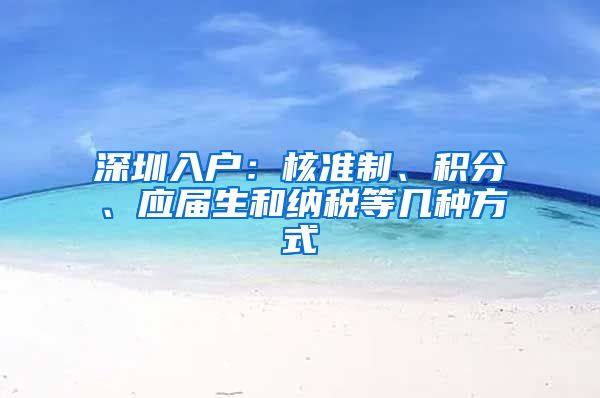 深圳入户：核准制、积分、应届生和纳税等几种方式